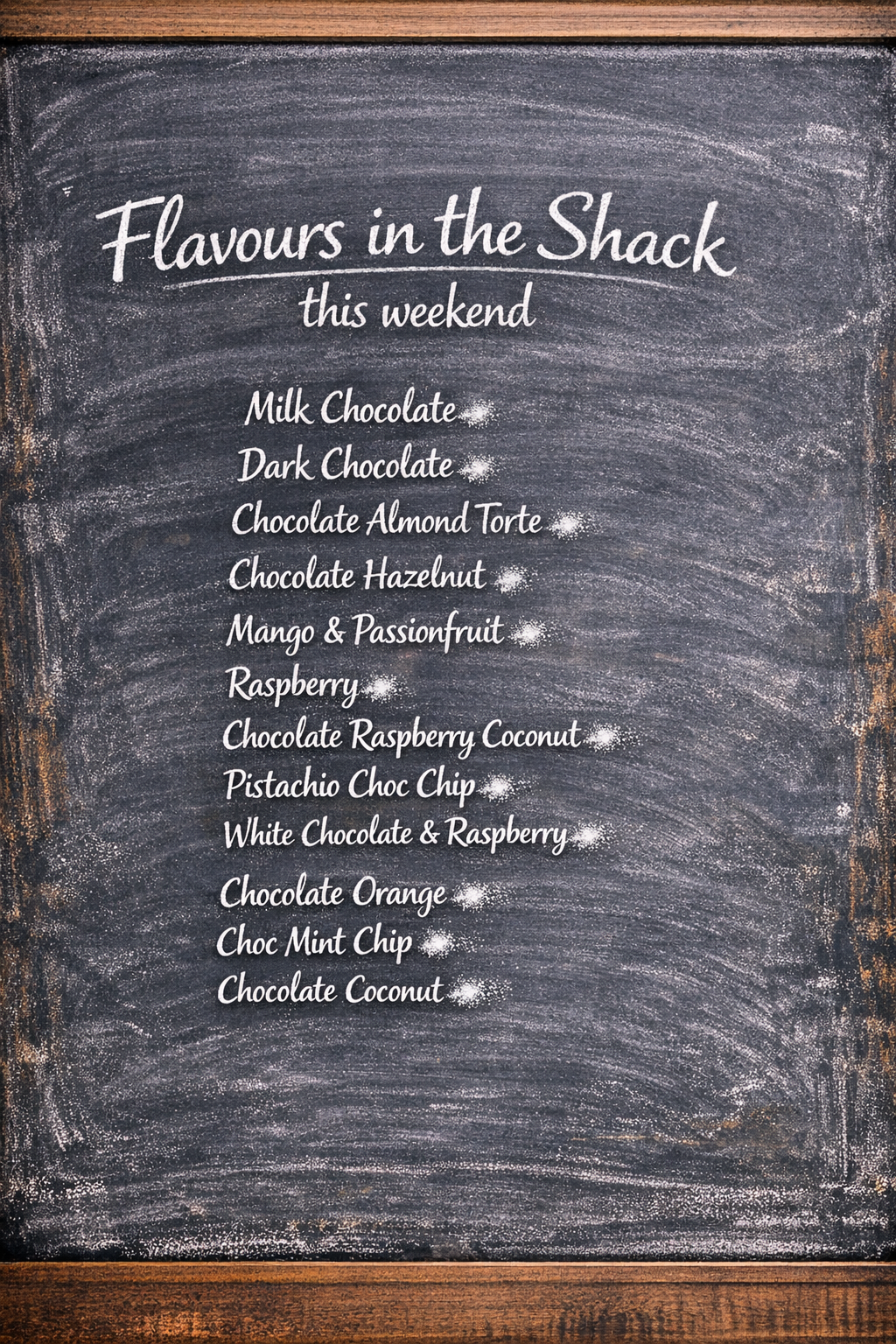 Flavours in the Shack
this weekend

Milk Chocolate
Dark Chocolate
Chocolate Almond Torte
Chocolate Hazelnut
Mango & Passionfruit
Raspberry
Chocolate Raspberry Coconut
Pistachio Choc Chip
White Chocolate & Raspberry
Chocolate Orange
Choc Mint Chip
Chocolate Coconut